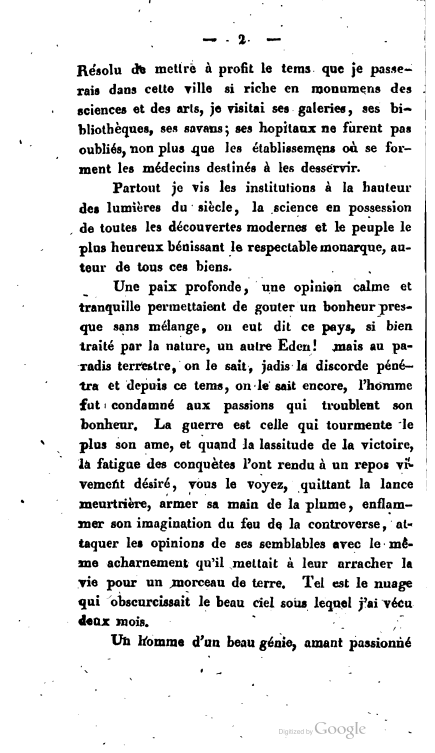 — 2 —

Résolu de mettre à profit le tems que je passerais dans cette ville si riche en monumens des sciences et des arts, je visitai ses galeries, ses bibliothèques, ses savans; ses hopitaux ne furent pas oubliés, non plus que les établissemens où se forment les médecins destinés à les desservir.

Partout je vis les institutions à la hauteur des lumières du siècle, la science en possession de toutes les découvertes modernes et le peuple le plus heureux bénissant le respectable monarque, auteur de tous ces biens.

Une paix profonde, une opinion calme et tranquille permettaient de gouter un bonheur presque sans mélange, on eut dit ce pays, si bien traité par la nature, un autre Eden! mais au paradis terrestre, on le sait, jadis la discorde pénétra et depuis ce tems, on le sait encore, l'homme fut condamné aux passions qui troublent son bonheur. La guerre est celle qui tourmente le plus son ame, et quand la lassitude de la victoire, la fatigue des conquètes l'ont rendu à un repos vivement désiré, vous le voyez, quittant la lance meurtrière, armer sa main de la plume, enflammer son imagination du feu de la controverse, attaquer les opinions de ses semblables avec le même acharnement qu'il mettait à leur arracher la vie pour un morceau de terre. Tel est le nuage qui obscurcissait le beau ciel sous lequel j'ai vécu deux mois.

Un homme d'un beau génie, amant passionné

Digitized by Google